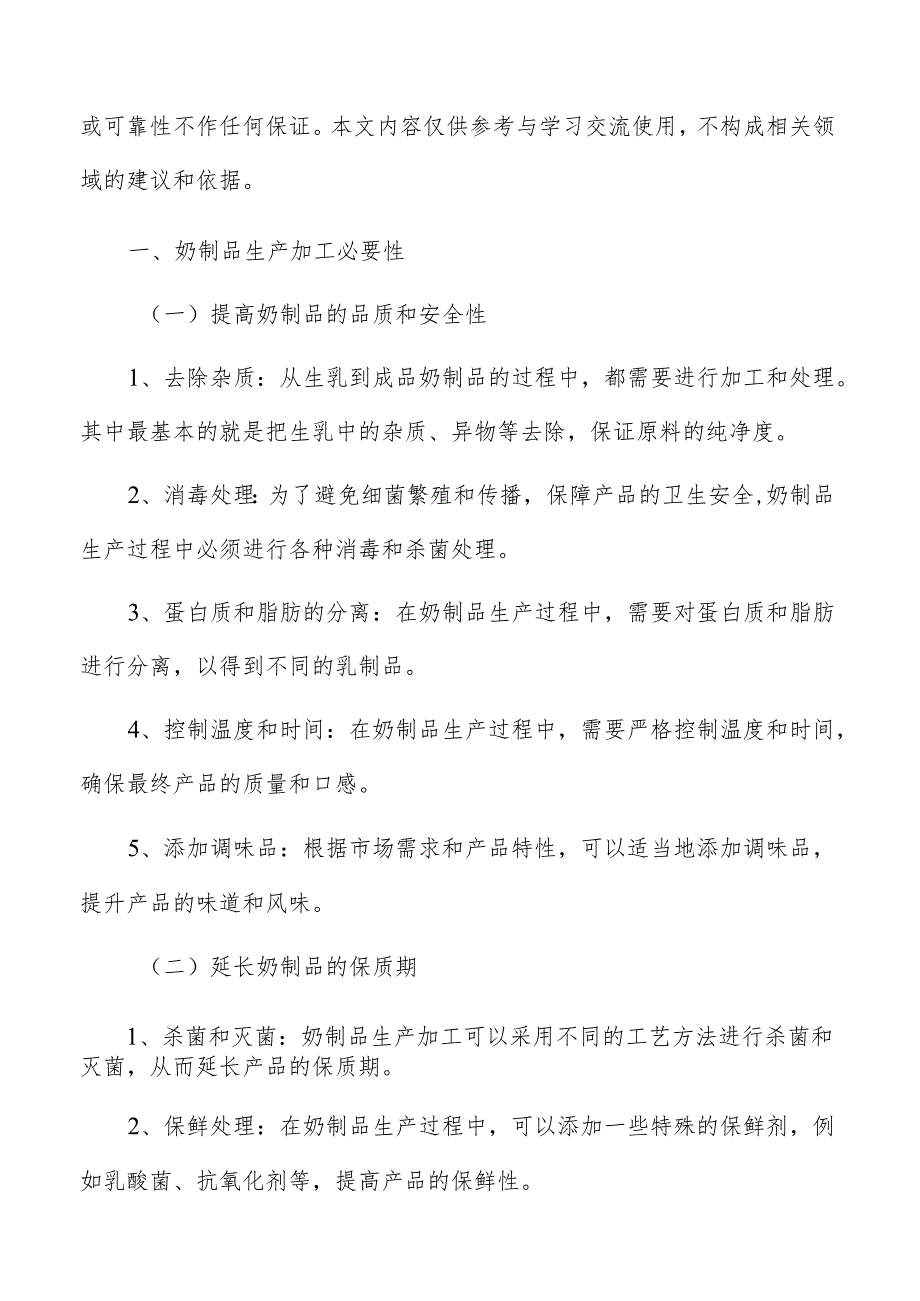 或可靠性不作任何保证。本文内容仅供参考与学习交流使用，不构成相关领域的建议和依据。

一、奶制品生产加工必要性

（一）提高奶制品的品质和安全性

1、去除杂质：从生乳到成品奶制品的过程中，都需要进行加工和处理。其中最基本的就是把生乳中的杂质、异物等去除，保证原料的纯净度。

2、消毒处理：为了避免细菌繁殖和传播，保障产品的卫生安全，奶制品生产过程中必须进行各种消毒和杀菌处理。

3、蛋白质和脂肪的分离：在奶制品生产过程中，需要对蛋白质和脂肪进行分离，以得到不同的乳制品。

4、控制温度和时间：在奶制品生产过程中，需要严格控制温度和时间，确保最终产品的质量和口感。

5、添加调味品：根据市场需求和产品特性，可以适当地添加调味品，提升产品的味道和风味。

（二）延长奶制品的保质期

1、杀菌和灭菌：奶制品生产加工可以采用不同的工艺方法进行杀菌和灭菌，从而延长产品的保质期。

2、保鲜处理：在奶制品生产过程中，可以添加一些特殊的保鲜剂，例如乳酸菌、抗氧化剂等，提高产品的保鲜性。